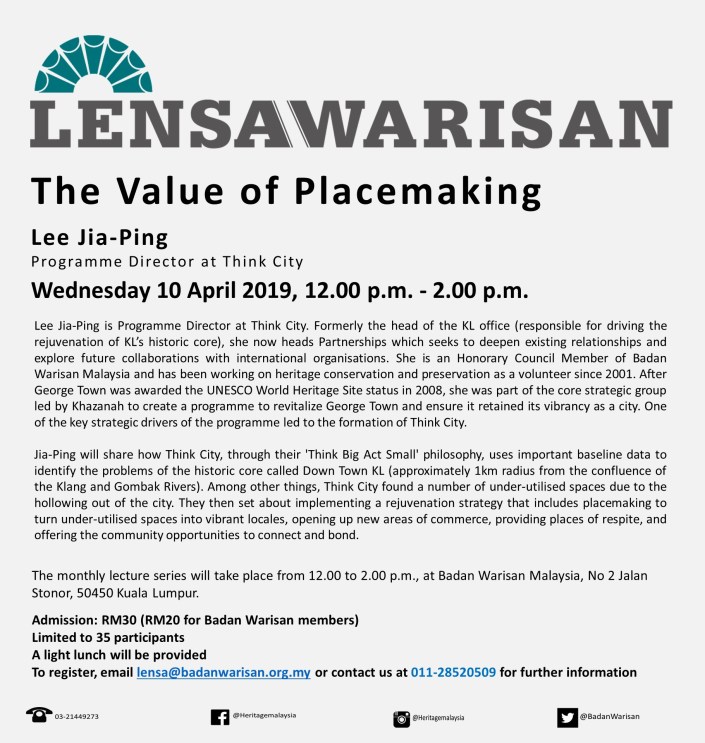 LENSAWARISAN

The Value of Placemaking

Lee Jia-Ping
Programme Director at Think City

Wednesday 10 April 2019, 12.00 p.m. - 2.00 p.m.

Lee Jia-Ping is Programme Director at Think City. Formerly the head of the KL office (responsible for driving the rejuvenation of KL's historic core), she now heads Partnerships which seeks to deepen existing relationships and explore future collaborations with international organisations. She is an Honorary Council Member of Badan Warisan Malaysia and has been working on heritage conservation and preservation as a volunteer since 2001. After George Town was awarded the UNESCO World Heritage Site status in 2008, she was part of the core strategic group led by Khazanah to create a programme to revitalize George Town and ensure it retained its vibrancy as a city. One of the key strategic drivers of the programme led to the formation of Think City.

Jia-Ping will share how Think City, through their 'Think Big Act Small' philosophy, uses important baseline data to identify the problems of the historic core called Down Town KL (approximately 1km radius from the confluence of the Klang and Gombak Rivers). Among other things, Think City found a number of under-utilised spaces due to the hollowing out of the city. They then set about implementing a rejuvenation strategy that includes placemaking to turn under-utilised spaces into vibrant locales, opening up new areas of commerce, providing places of respite, and offering the community opportunities to connect and bond.

The monthly lecture series will take place from 12.00 to 2.00 p.m., at Badan Warisan Malaysia, No 2 Jalan Stonor, 50450 Kuala Lumpur.

Admission: RM30 (RM20 for Badan Warisan members)
Limited to 35 participants
A light lunch will be provided
To register, email lensa@badanwarisan.org.my or contact us at 011-28520509 for further information

03-21449273 @Heritagemalaysia @Heritagemalaysia @BadanWarisan